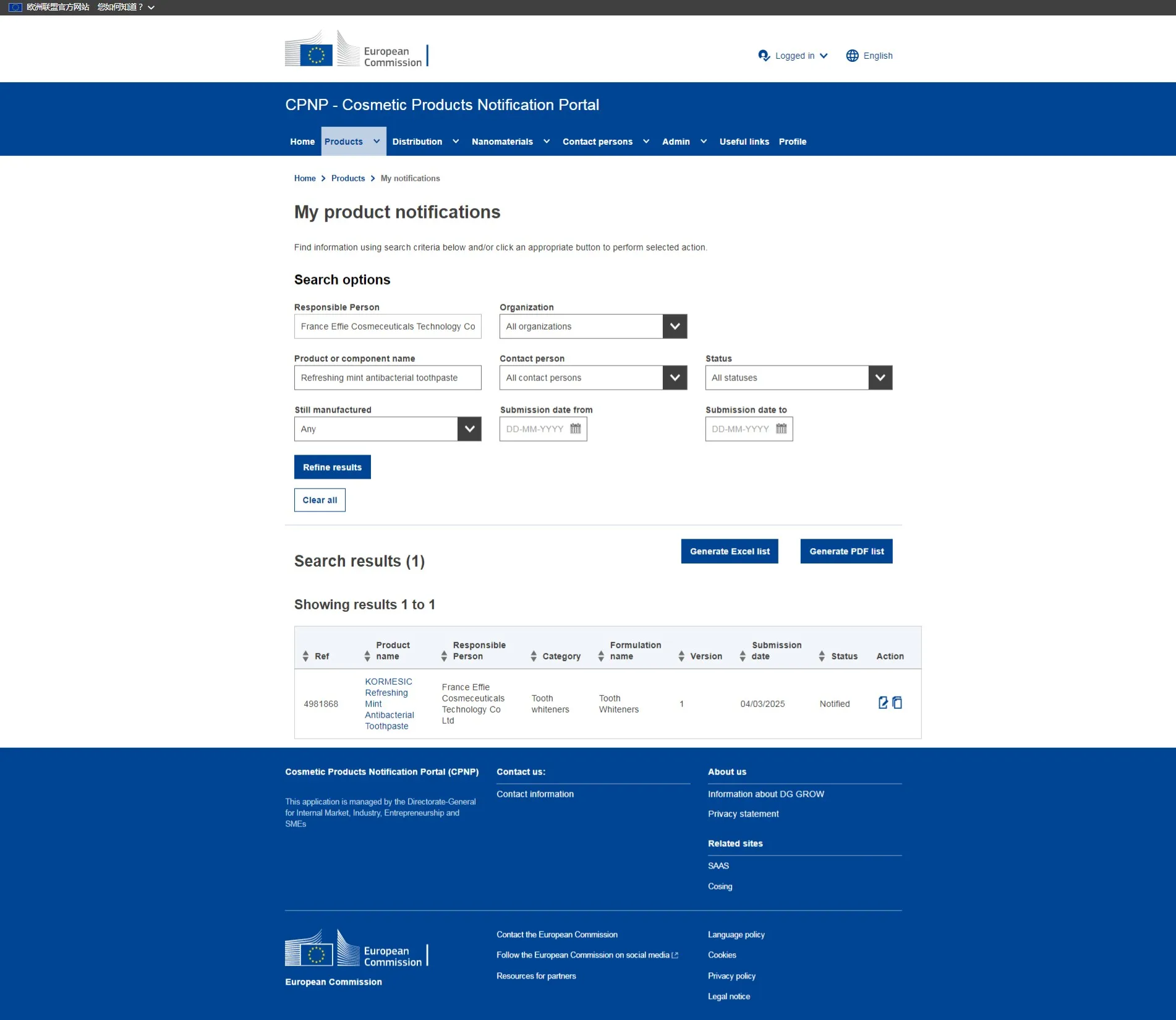 欧洲联盟官方网站 您如何知道？

European Commission

Logged in English

CPNP - Cosmetic Products Notification Portal

Home Products Distribution Nanomaterials Contact persons Admin Useful links Profile

Home > Products > My notifications

My product notifications

Find information using search criteria below and/or click an appropriate button to perform selected action.

Search options

Responsible Person
France Effie Cosmeceuticals Technology Co

Organization
All organizations

Product or component name
Refreshing mint antibacterial toothpaste

Contact person
All contact persons

Status
All statuses

Still manufactured
Any

Submission date from
DD-MM-YYYY

Submission date to
DD-MM-YYYY

Refine results

Clear all

Search results (1)

Generate Excel list

Generate PDF list

Showing results 1 to 1

| Ref | Product name | Responsible Person | Category | Formulation name | Version | Submission date | Status | Action |
|---|---|---|---|---|---|---|---|---|
| 4981868 | KORMESIC Refreshing Mint Antibacterial Toothpaste | France Effie Cosmeceuticals Technology Co Ltd | Tooth whiteners | Tooth Whiteners | 1 | 04/03/2025 | Notified | |

Cosmetic Products Notification Portal (CPNP)

This application is managed by the Directorate-General for Internal Market, Industry, Entrepreneurship and SMEs

Contact us:

Contact information

About us

Information about DG GROW

Privacy statement

Related sites

SAAS

Cosing

European Commission

European Commission

Contact the European Commission

Follow the European Commission on social media

Resources for partners

Language policy

Cookies

Privacy policy

Legal notice